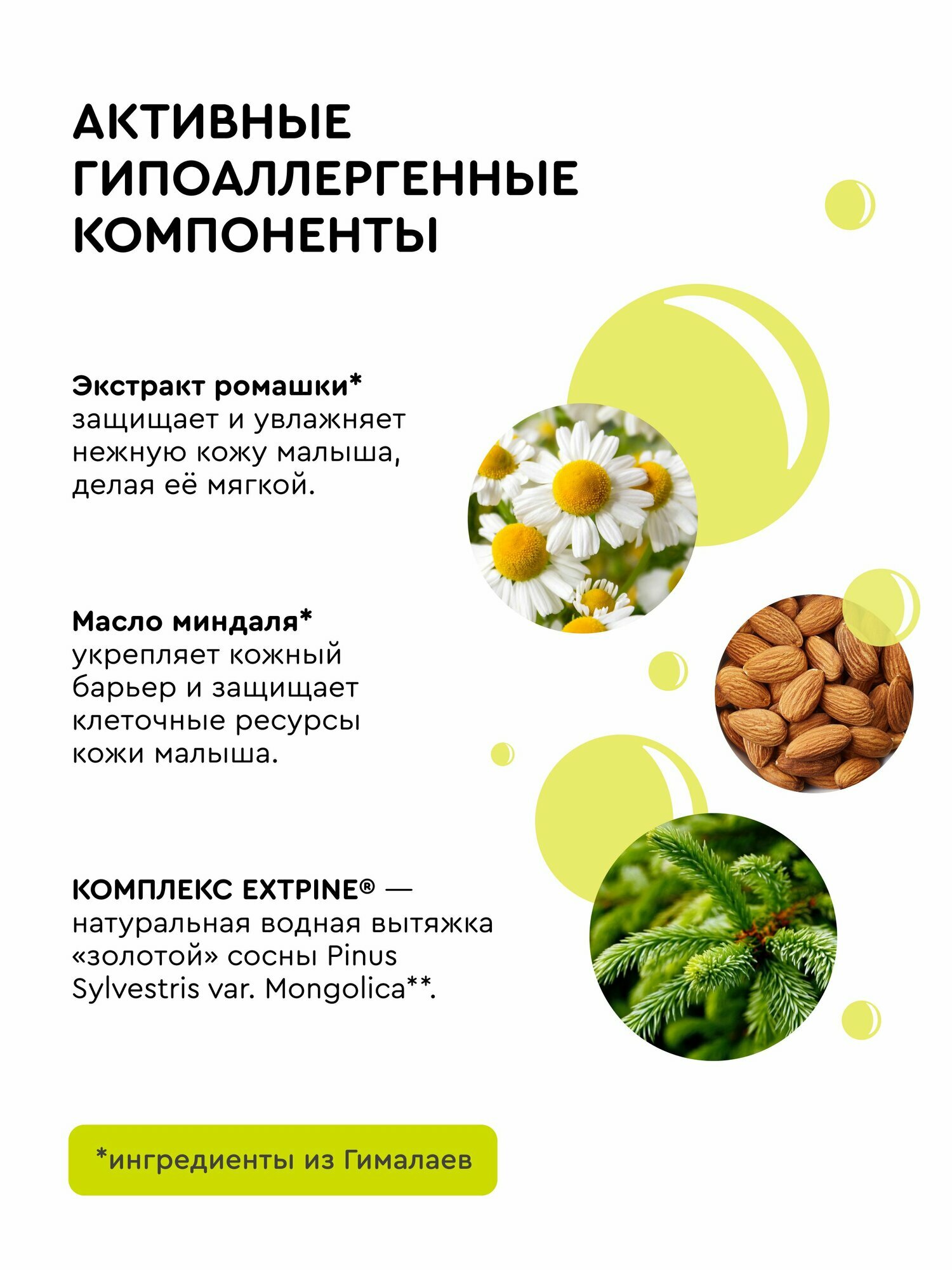 АКТИВНЫЕ ГИПОАЛЛЕРГЕННЫЕ КОМПОНЕНТЫ

Экстракт ромашки* защищает и увлажняет нежную кожу малыша, делая её мягкой.

Масло миндаля* укрепляет кожный барьер и защищает клеточные ресурсы кожи малыша.

КОМПЛЕКС EXTPINE® — натуральная водная вытяжка «золотой» сосны Pinus Sylvestris var. Mongolica**.

*ингредиенты из Гималаев